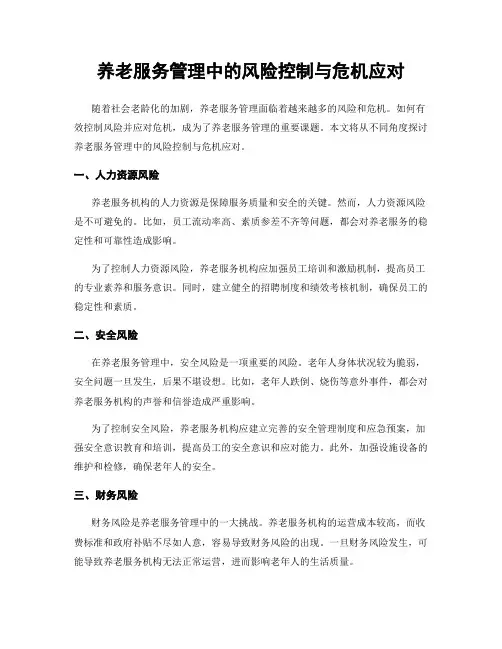 养老服务管理中的风险控制与危机应对

随着社会老龄化的加剧，养老服务管理面临着越来越多的风险和危机。如何有效控制风险并应对危机，成为了养老服务管理的重要课题。本文将从不同角度探讨养老服务管理中的风险控制与危机应对。

一、人力资源风险

养老服务机构的人力资源是保障服务质量和安全的关键。然而，人力资源风险是不可避免的。比如，员工流动率高、素质参差不齐等问题，都会对养老服务的稳定性和可靠性造成影响。

为了控制人力资源风险，养老服务机构应加强员工培训和激励机制，提高员工的专业素养和服务意识。同时，建立健全的招聘制度和绩效考核机制，确保员工的稳定性和素质。

二、安全风险

在养老服务管理中，安全风险是一项重要的风险。老年人身体状况较为脆弱，安全问题一旦发生，后果不堪设想。比如，老年人跌倒、烧伤等意外事件，都会对养老服务机构的声誉和信誉造成严重影响。

为了控制安全风险，养老服务机构应建立完善的安全管理制度和应急预案，加强安全意识教育和培训，提高员工的安全意识和应对能力。此外，加强设施设备的维护和检修，确保老年人的安全。

三、财务风险

财务风险是养老服务管理中的一大挑战。养老服务机构的运营成本较高，而收费标准和政府补贴不尽如人意，容易导致财务风险的出现。一旦财务风险发生，可能导致养老服务机构无法正常运营，进而影响老年人的生活质量。